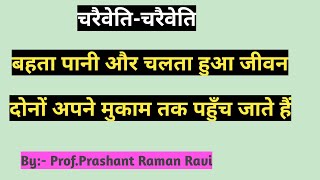 चरैवेति-चरैवेति

बहता पानी और चलता हुआ जीवन

दोनों अपने मुकाम तक पहुँच जाते हैं

By:- Prof.Prashant Raman Ravi